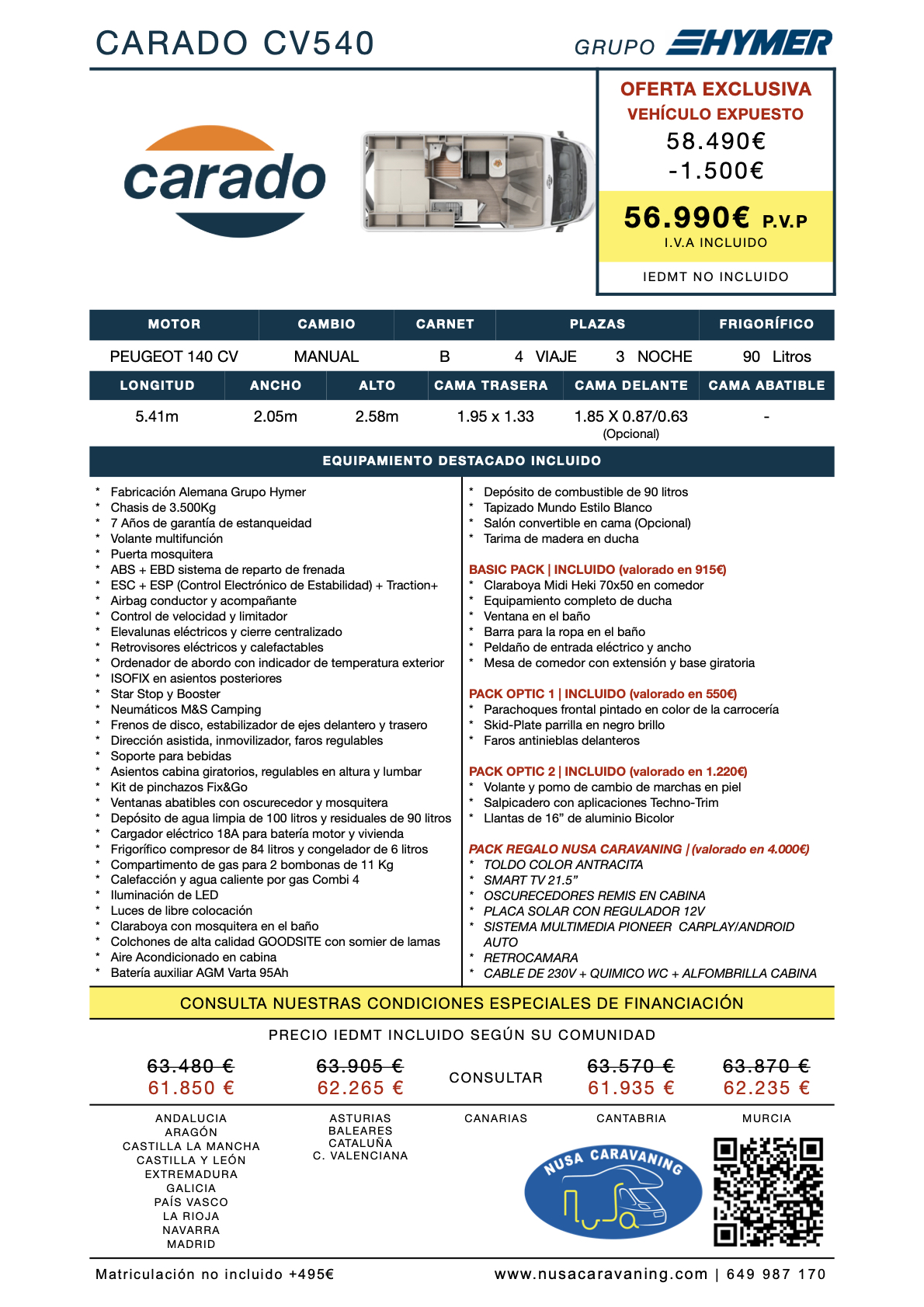 CARADO CV540

GRUPO HYMER

carado

OFERTA EXCLUSIVA
VEHÍCULO EXPUESTO
58.490€
-1.500€
56.990€ P.V.P
I.V.A INCLUIDO
IEDMT NO INCLUIDO

| MOTOR | CAMBIO | CARNET | PLAZAS | FRIGORÍFICO |
|---|---|---|---|---|
| PEUGEOT 140 CV | MANUAL | B | 4 VIAJE 3 NOCHE | 90 Litros |

| LONGITUD | ANCHO | ALTO | CAMA TRASERA | CAMA DELANTE | CAMA ABATIBLE |
|---|---|---|---|---|---|
| 5.41m | 2.05m | 2.58m | 1.95 x 1.33 | 1.85 X 0.87/0.63 (Opcional) | - |

EQUIPAMIENTO DESTACADO INCLUIDO

* Fabricación Alemana Grupo Hymer
* Chasis de 3.500Kg
* 7 Años de garantía de estanqueidad
* Volante multifunción
* Puerta mosquitera
* ABS + EBD sistema de reparto de frenada
* ESC + ESP (Control Electrónico de Estabilidad) + Traction+
* Airbag conductor y acompañante
* Control de velocidad y limitador
* Elevalunas eléctricos y cierre centralizado
* Retrovisores eléctricos y calefactables
* Ordenador de abordo con indicador de temperatura exterior
* ISOFIX en asientos posteriores
* Star Stop y Booster
* Neumáticos M&S Camping
* Frenos de disco, estabilizador de ejes delantero y trasero
* Dirección asistida, inmovilizador, faros regulables
* Soporte para bebidas
* Asientos cabina giratorios, regulables en altura y lumbar
* Kit de pinchazos Fix&Go
* Ventanas abatibles con oscurecedor y mosquitera
* Depósito de agua limpia de 100 litros y residuales de 90 litros
* Cargador eléctrico 18A para batería motor y vivienda
* Frigorífico compresor de 84 litros y congelador de 6 litros
* Compartimento de gas para 2 bombonas de 11 Kg
* Calefacción y agua caliente por gas Combi 4
* Iluminación de LED
* Luces de libre colocación
* Claraboya con mosquitera en el baño
* Colchones de alta calidad GOODSITE con somier de lamas
* Aire Acondicionado en cabina
* Batería auxiliar AGM Varta 95Ah

* Depósito de combustible de 90 litros
* Tapizado Mundo Estilo Blanco
* Salón convertible en cama (Opcional)
* Tarima de madera en ducha

BASIC PACK | INCLUIDO (valorado en 915€)
* Claraboya Midi Heki 70x50 en comedor
* Equipamiento completo de ducha
* Ventana en el baño
* Barra para la ropa en el baño
* Peldaño de entrada eléctrico y ancho
* Mesa de comedor con extensión y base giratoria

PACK OPTIC 1 | INCLUIDO (valorado en 550€)
* Parachoques frontal pintado en color de la carrocería
* Skid-Plate parrilla en negro brillo
* Faros antinieblas delanteros

PACK OPTIC 2 | INCLUIDO (valorado en 1.220€)
* Volante y pomo de cambio de marchas en piel
* Salpicadero con aplicaciones Techno-Trim
* Llantas de 16” de aluminio Bicolor

PACK REGALO NUSA CARAVANING | (valorado en 4.000€)
* TOLDO COLOR ANTRACITA
* SMART TV 21.5”
* OSCURECEDORES REMIS EN CABINA
* PLACA SOLAR CON REGULADOR 12V
* SISTEMA MULTIMEDIA PIONEER CARPLAY/ANDROID AUTO
* RETROCAMARA
* CABLE DE 230V + QUIMICO WC + ALFOMBRILLA CABINA

CONSULTA NUESTRAS CONDICIONES ESPECIALES DE FINANCIACIÓN

PRECIO IEDMT INCLUIDO SEGÚN SU COMUNIDAD

63.480 €
61.850 €
ANDALUCIA
ARAGÓN
CASTILLA LA MANCHA
CASTILLA Y LEÓN
EXTREMADURA
GALICIA
PAÍS VASCO
LA RIOJA
NAVARRA
MADRID

63.905 €
62.265 €
ASTURIAS
BALEARES
CATALUÑA
C. VALENCIANA

CONSULTAR
CANARIAS

63.570 €
61.935 €
CANTABRIA

63.870 €
62.235 €
MURCIA

NUSA CARAVANING

Matriculación no incluido +495€

www.nusacaravaning.com | 649 987 170